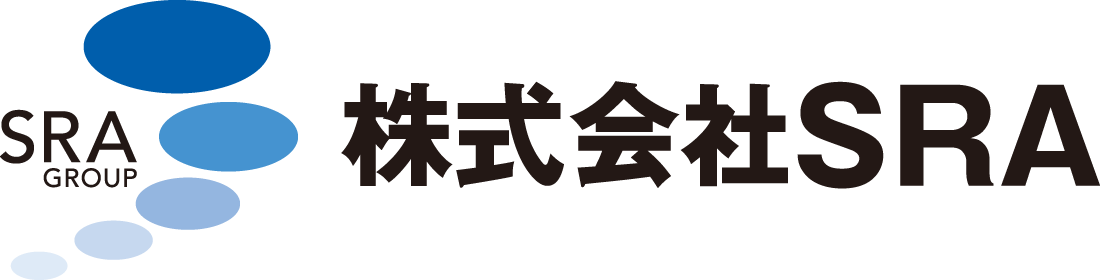 SRA
GROUP

株式会社SRA